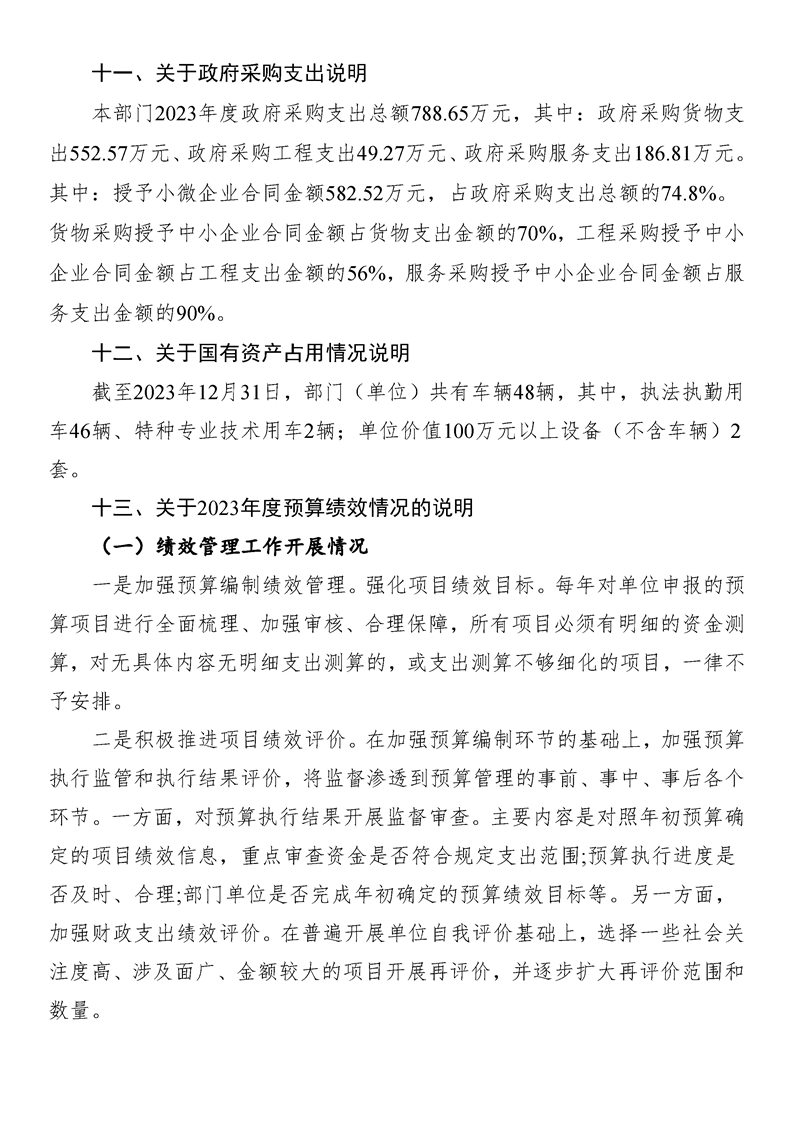 十一、关于政府采购支出说明

本部门2023年度政府采购支出总额788.65万元，其中：政府采购货物支出552.57万元、政府采购工程支出49.27万元、政府采购服务支出186.81万元。其中：授予小微企业合同金额582.52万元，占政府采购支出总额的74.8%。货物采购授予中小企业合同金额占货物支出金额的70%，工程采购授予中小企业合同金额占工程支出金额的56%，服务采购授予中小企业合同金额占服务支出金额的90%。

十二、关于国有资产占用情况说明

截至2023年12月31日，部门（单位）共有车辆48辆，其中，执法执勤用车46辆、特种专业技术用车2辆；单位价值100万元以上设备（不含车辆）2套。

十三、关于2023年度预算绩效情况的说明

（一）绩效管理工作开展情况

一是加强预算编制绩效管理。强化项目绩效目标。每年对单位申报的预算项目进行全面梳理、加强审核、合理保障，所有项目必须有明细的资金测算，对无具体内容无明细支出测算的，或支出测算不够细化的项目，一律不予安排。

二是积极推进项目绩效评价。在加强预算编制环节的基础上，加强预算执行监管和执行结果评价，将监督渗透到预算管理的事前、事中、事后各个环节。一方面，对预算执行结果开展监督审查。主要内容是对照年初预算确定的项目绩效信息，重点审查资金是否符合规定支出范围;预算执行进度是否及时、合理;部门单位是否完成年初确定的预算绩效目标等。另一方面，加强财政支出绩效评价。在普遍开展单位自我评价基础上，选择一些社会关注度高、涉及面广、金额较大的项目开展再评价，并逐步扩大再评价范围和数量。